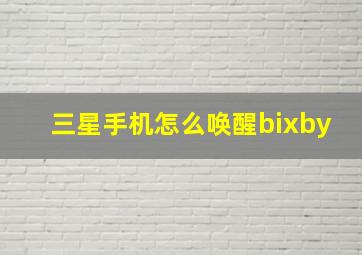 三星手机怎么唤醒bixby